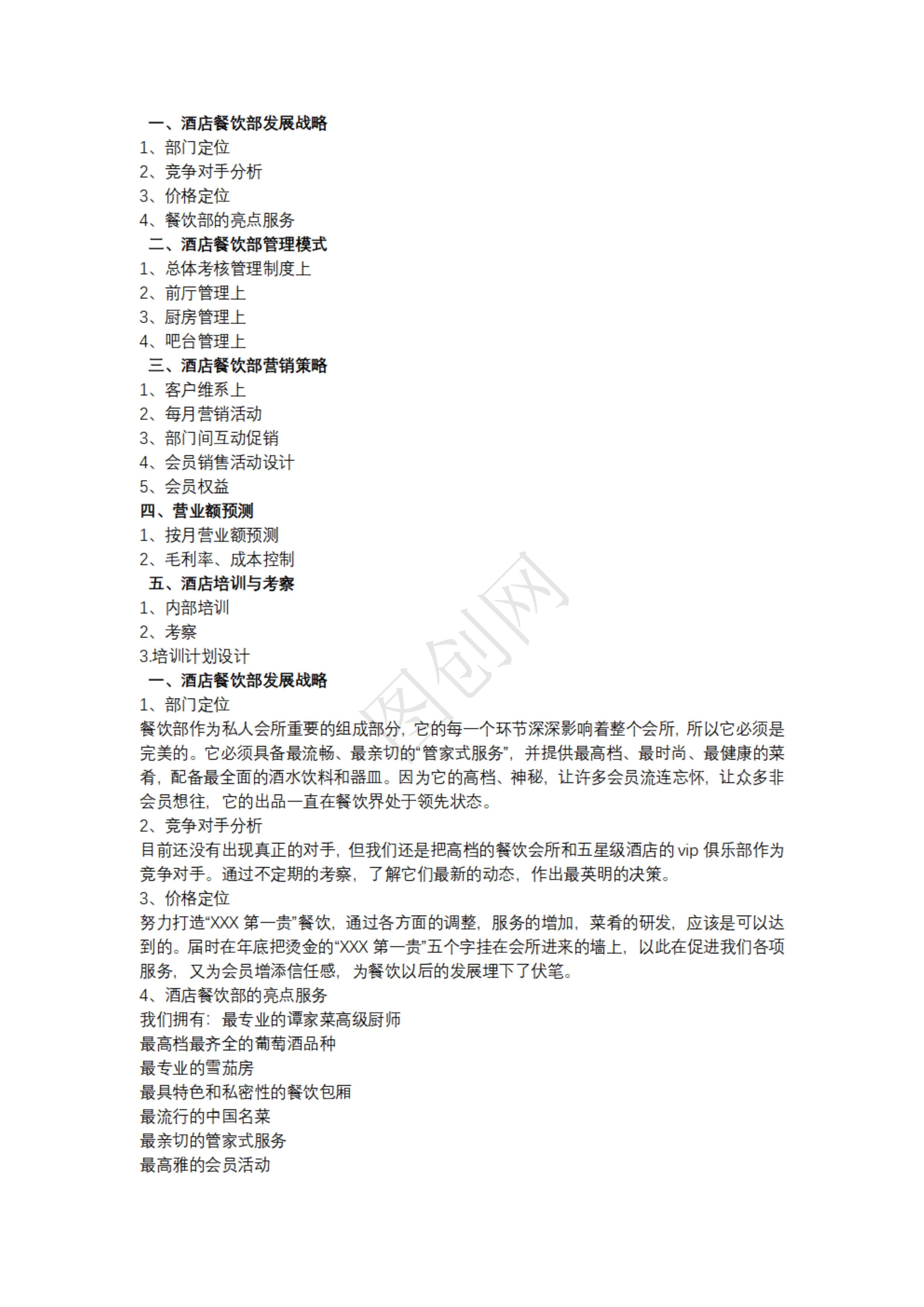 一、酒店餐饮部发展战略
1、部门定位
2、竞争对手分析
3、价格定位
4、餐饮部的亮点服务
二、酒店餐饮部管理模式
1、总体考核管理制度上
2、前厅管理上
3、厨房管理上
4、吧台管理上
三、酒店餐饮部营销策略
1、客户维系上
2、每月营销活动
3、部门间互动促销
4、会员销售活动设计
5、会员权益
四、营业额预测
1、按月营业额预测
2、毛利率、成本控制
五、酒店培训与考察
1、内部培训
2、考察
3.培训计划设计
一、酒店餐饮部发展战略
1、部门定位
餐饮部作为私人会所重要的组成部分，它的每一个环节深深影响着整个会所，所以它必须是完美的。它必须具备最流畅、最亲切的“管家式服务”，并提供最高档、最时尚、最健康的菜肴，配备最全面的酒水饮料和器皿。因为它的高档、神秘，让许多会员流连忘怀，让众多非会员想往，它的出品一直在餐饮界处于领先状态。
2、竞争对手分析
目前还没有出现真正的对手，但我们还是把高档的餐饮会所和五星级酒店的vip俱乐部作为竞争对手。通过不定期的考察，了解它们最新的动态，作出最英明的决策。
3、价格定位
努力打造“XXX第一贵”餐饮，通过各方面的调整，服务的增加，菜肴的研发，应该是可以达到的。届时在年底把烫金的“XXX第一贵”五个字挂在会所进来的墙上，以此在促进我们各项服务，又为会员增添信任感，为餐饮以后的发展埋下了伏笔。
4、酒店餐饮部的亮点服务
我们拥有：最专业的谭家菜高级厨师
最高档最齐全的葡萄酒品种
最专业的雪茄房
最具特色和私密性的餐饮包厢
最流行的中国名菜
最亲切的管家式服务
最高雅的会员活动

图创网